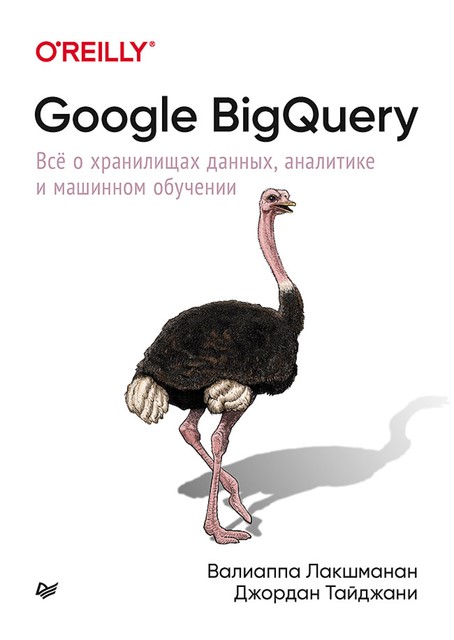 O'REILLY®

Google BigQuery

Всё о хранилищах данных, аналитике и машинном обучении

Валиаппа Лакшманан
Джордан Тайджани